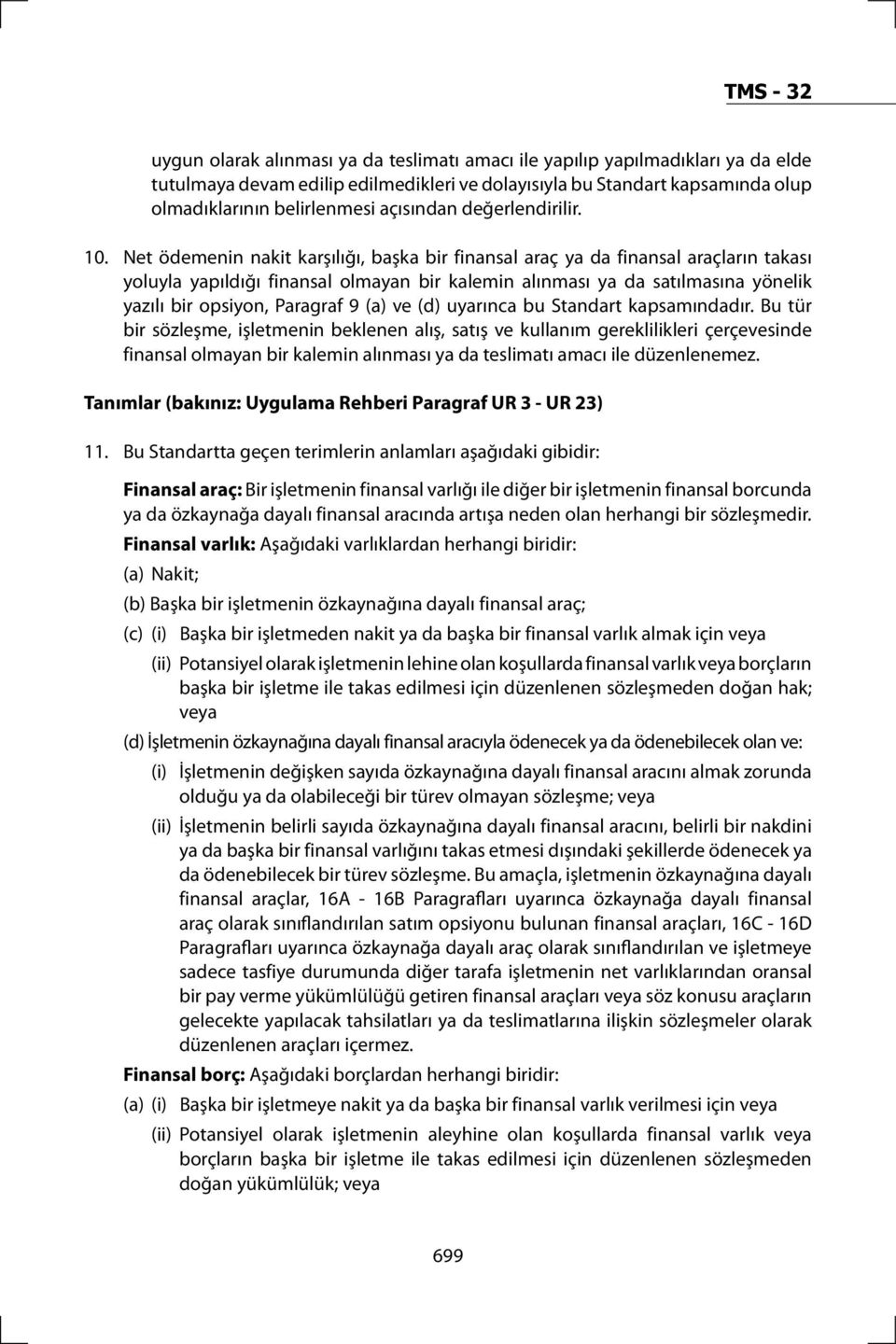 TMS - 32

uygun olarak alınması ya da teslimatı amacı ile yapılıp yapılmadıkları ya da elde tutulmaya devam edilip edilmedikleri ve dolayısıyla bu Standart kapsamında olup olmadıklarının belirlenmesi açısından değerlendirilir.

10. Net ödemenin nakit karşılığı, başka bir finansal araç ya da finansal araçların takası yoluyla yapıldığı finansal olmayan bir kalemin alınması ya da satılmasına yönelik yazılı bir opsiyon, Paragraf 9 (a) ve (d) uyarınca bu Standart kapsamındadır. Bu tür bir sözleşme, işletmenin beklenen alış, satış ve kullanım gereklilikleri çerçevesinde finansal olmayan bir kalemin alınması ya da teslimatı amacı ile düzenlenemez.

Tanımlar (bakınız: Uygulama Rehberi Paragraf UR 3 - UR 23)

11. Bu Standartta geçen terimlerin anlamları aşağıdaki gibidir:

Finansal araç: Bir işletmenin finansal varlığı ile diğer bir işletmenin finansal borcunda ya da özkaynağa dayalı finansal aracında artışa neden olan herhangi bir sözleşmedir.

Finansal varlık: Aşağıdaki varlıklardan herhangi biridir:

(a) Nakit;

(b) Başka bir işletmenin özkaynağına dayalı finansal araç;

(c) (i) Başka bir işletmeden nakit ya da başka bir finansal varlık almak için veya

(ii) Potansiyel olarak işletmenin lehine olan koşullarda finansal varlık veya borçların başka bir işletme ile takas edilmesi için düzenlenen sözleşmeden doğan hak; veya

(d) İşletmenin özkaynağına dayalı finansal aracıyla ödenecek ya da ödenebilecek olan ve:

(i) İşletmenin değişken sayıda özkaynağına dayalı finansal aracını almak zorunda olduğu ya da olabileceği bir türev olmayan sözleşme; veya

(ii) İşletmenin belirli sayıda özkaynağına dayalı finansal aracını, belirli bir nakdini ya da başka bir finansal varlığını takas etmesi dışındaki şekillerde ödenecek ya da ödenebilecek bir türev sözleşme. Bu amaçla, işletmenin özkaynağına dayalı finansal araçlar, 16A - 16B Paragrafları uyarınca özkaynağa dayalı finansal araç olarak sınıflandırılan satım opsiyonu bulunan finansal araçları, 16C - 16D Paragrafları uyarınca özkaynağa dayalı araç olarak sınıflandırılan ve işletmeye sadece tasfiye durumunda diğer tarafa işletmenin net varlıklarından oransal bir pay verme yükümlülüğü getiren finansal araçları veya söz konusu araçların gelecekte yapılacak tahsilatları ya da teslimatlarına ilişkin sözleşmeler olarak düzenlenen araçları içermez.

Finansal borç: Aşağıdaki borçlardan herhangi biridir:

(a) (i) Başka bir işletmeye nakit ya da başka bir finansal varlık verilmesi için veya

(ii) Potansiyel olarak işletmenin aleyhine olan koşullarda finansal varlık veya borçların başka bir işletme ile takas edilmesi için düzenlenen sözleşmeden doğan yükümlülük; veya

699